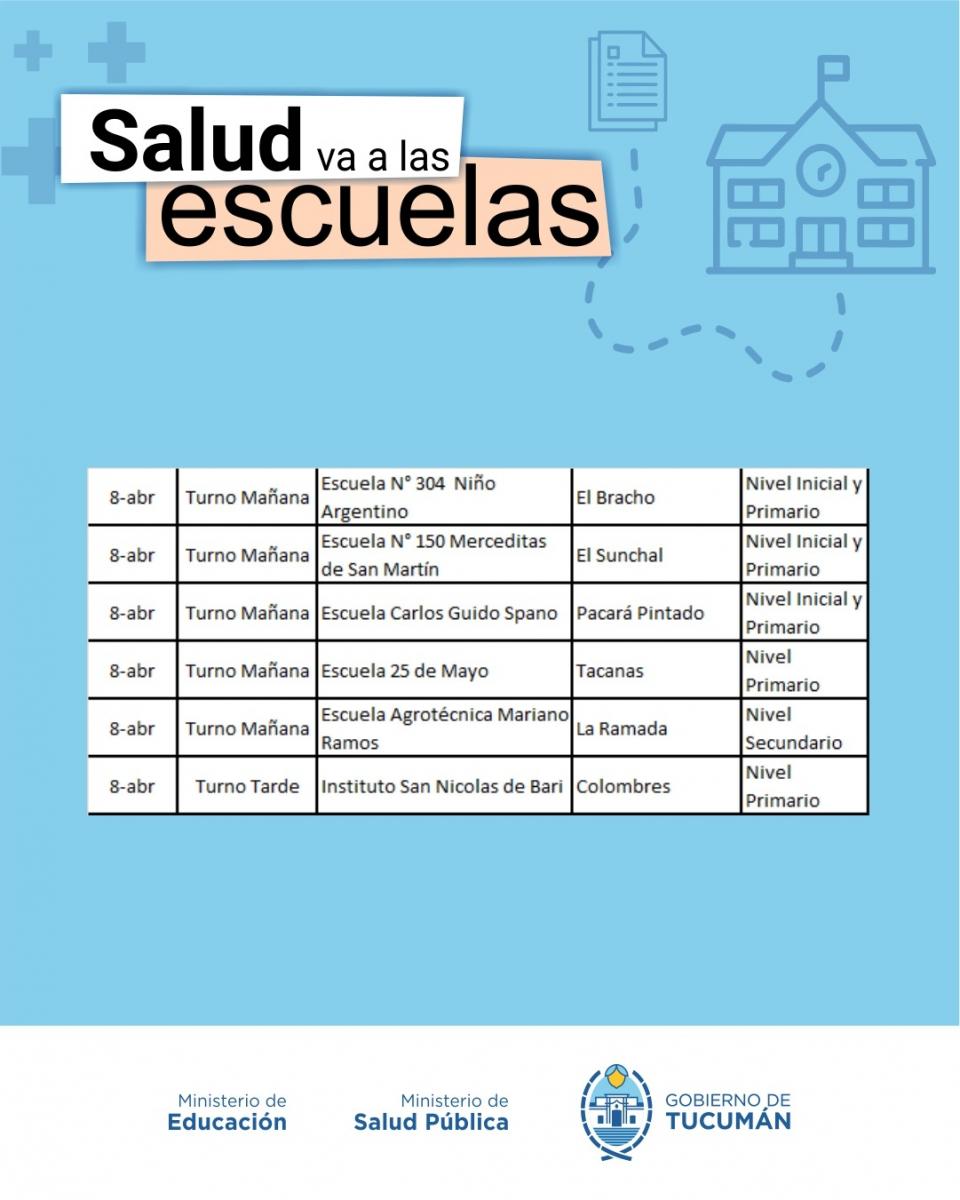 Salud va a las escuelas

| 8-abr | Turno Mañana | Escuela N° 304 Niño Argentino | El Bracho | Nivel Inicial y Primario |
|---|---|---|---|---|
| 8-abr | Turno Mañana | Escuela N° 150 Merceditas de San Martín | El Sunchal | Nivel Inicial y Primario |
| 8-abr | Turno Mañana | Escuela Carlos Guido Spano | Pacará Pintado | Nivel Inicial y Primario |
| 8-abr | Turno Mañana | Escuela 25 de Mayo | Tacanas | Nivel Primario |
| 8-abr | Turno Mañana | Escuela Agrotécnica Mariano Ramos | La Ramada | Nivel Secundario |
| 8-abr | Turno Tarde | Instituto San Nicolas de Bari | Colombres | Nivel Primario |

Ministerio de
Educación

Ministerio de
Salud Pública

GOBIERNO DE
TUCUMÁN